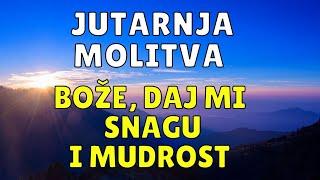 JUTARNJA MOLITVA

BOŽE, DAJ MI SNAGU I MUDROST